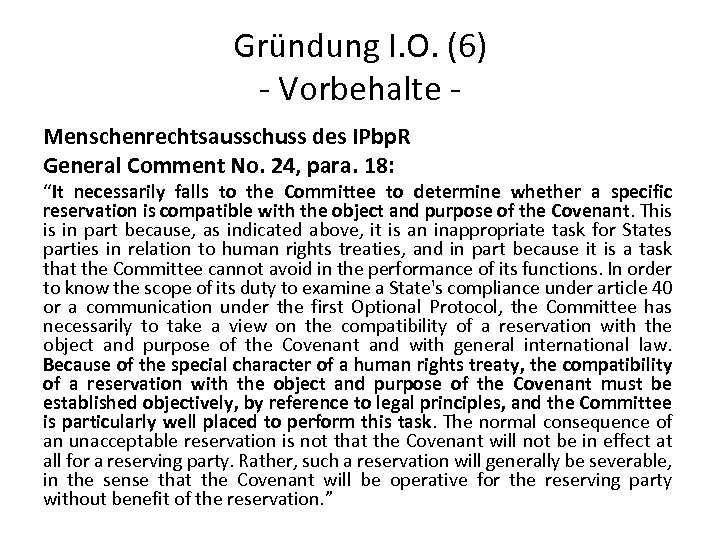 Gründung I.O. (6)
- Vorbehalte -

Menschenrechtsausschuss des IPbpR
General Comment No. 24, para. 18:

“It necessarily falls to the Committee to determine whether a specific reservation is compatible with the object and purpose of the Covenant. This is in part because, as indicated above, it is an inappropriate task for States parties in relation to human rights treaties, and in part because it is a task that the Committee cannot avoid in the performance of its functions. In order to know the scope of its duty to examine a State's compliance under article 40 or a communication under the first Optional Protocol, the Committee has necessarily to take a view on the compatibility of a reservation with the object and purpose of the Covenant and with general international law. Because of the special character of a human rights treaty, the compatibility of a reservation with the object and purpose of the Covenant must be established objectively, by reference to legal principles, and the Committee is particularly well placed to perform this task. The normal consequence of an unacceptable reservation is not that the Covenant will not be in effect at all for a reserving party. Rather, such a reservation will generally be severable, in the sense that the Covenant will be operative for the reserving party without benefit of the reservation.”